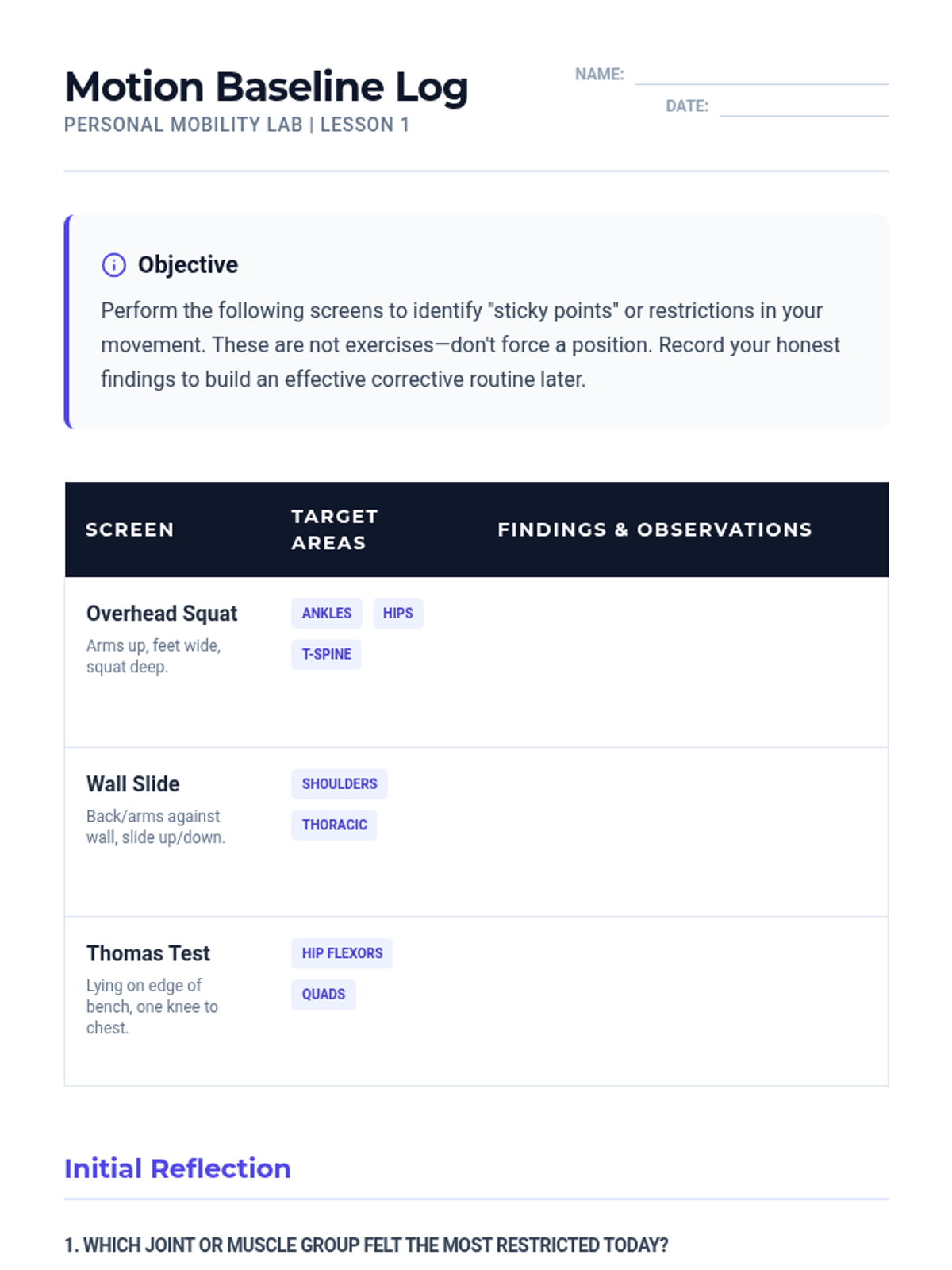 Motion Baseline Log
PERSONAL MOBILITY LAB | LESSON 1

NAME: ____
DATE: ____

Objective

Perform the following screens to identify "sticky points" or restrictions in your movement. These are not exercises—don't force a position. Record your honest findings to build an effective corrective routine later.

| SCREEN | TARGET AREAS | FINDINGS & OBSERVATIONS |
|---|---|---|
| Overhead Squat Arms up, feet wide, squat deep. | ANKLES HIPS T-SPINE | |
| Wall Slide Back/arms against wall, slide up/down. | SHOULDERS THORACIC | |
| Thomas Test Lying on edge of bench, one knee to chest. | HIP FLEXORS QUADS | |

Initial Reflection

1. WHICH JOINT OR MUSCLE GROUP FELT THE MOST RESTRICTED TODAY?